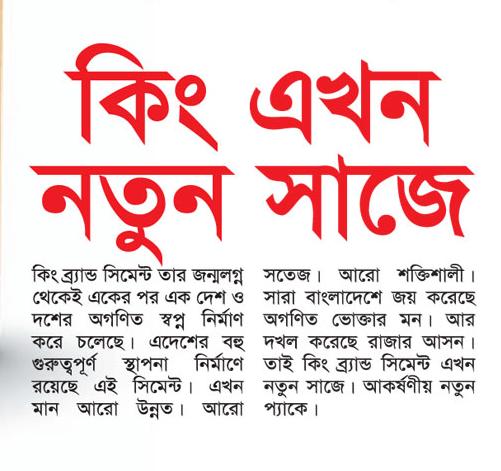 কিং এখন নতুন সাজে

কিং ব্র্যান্ড সিমেন্ট তার জন্মলগ্ন থেকেই একের পর এক দেশ ও দশের অগণিত স্বপ্ন নির্মাণ করে চলেছে। এদেশের বহু গুরুত্বপূর্ণ স্থাপনা নির্মাণে রয়েছে এই সিমেন্ট। এখন মান আরো উন্নত। আরো সতেজ। আরো শক্তিশালী। সারা বাংলাদেশে জয় করেছে অগণিত ভোক্তার মন। আর দখল করেছে রাজার আসন। তাই কিং ব্র্যান্ড সিমেন্ট এখন নতুন সাজে। আকর্ষণীয় নতুন প্যাকে।